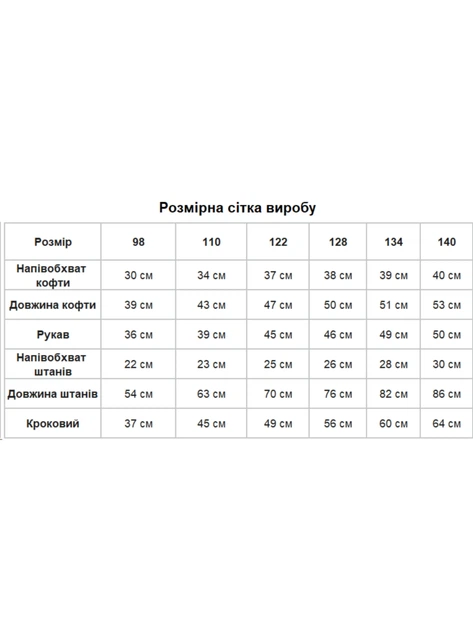 Розмірна сітка виробу

| Розмір | 98 | 110 | 122 | 128 | 134 | 140 |
|---|---|---|---|---|---|---|
| Напівобхват кофти | 30 см | 34 см | 37 см | 38 см | 39 см | 40 см |
| Довжина кофти | 39 см | 43 см | 47 см | 50 см | 51 см | 53 см |
| Рукав | 36 см | 39 см | 45 см | 46 см | 49 см | 50 см |
| Напівобхват штанів | 22 см | 23 см | 25 см | 26 см | 28 см | 30 см |
| Довжина штанів | 54 см | 63 см | 70 см | 76 см | 82 см | 86 см |
| Кроковий | 37 см | 45 см | 49 см | 56 см | 60 см | 64 см |